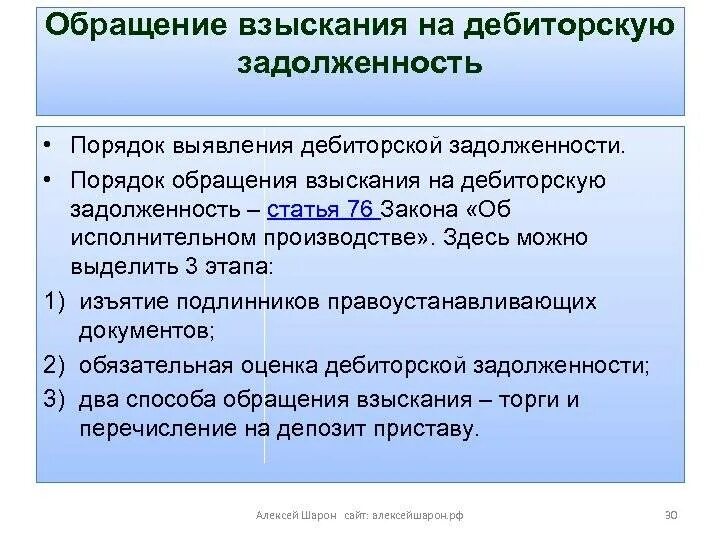 Обращение взыскания на дебиторскую задолженность

• Порядок выявления дебиторской задолженности.
• Порядок обращения взыскания на дебиторскую задолженность – статья 76 Закона «Об исполнительном производстве». Здесь можно выделить 3 этапа:
1) изъятие подлинников правоустанавливающих документов;
2) обязательная оценка дебиторской задолженности;
3) два способа обращения взыскания – торги и перечисление на депозит приставу.

Алексей Шарон сайт: алексейшарон.рф 30